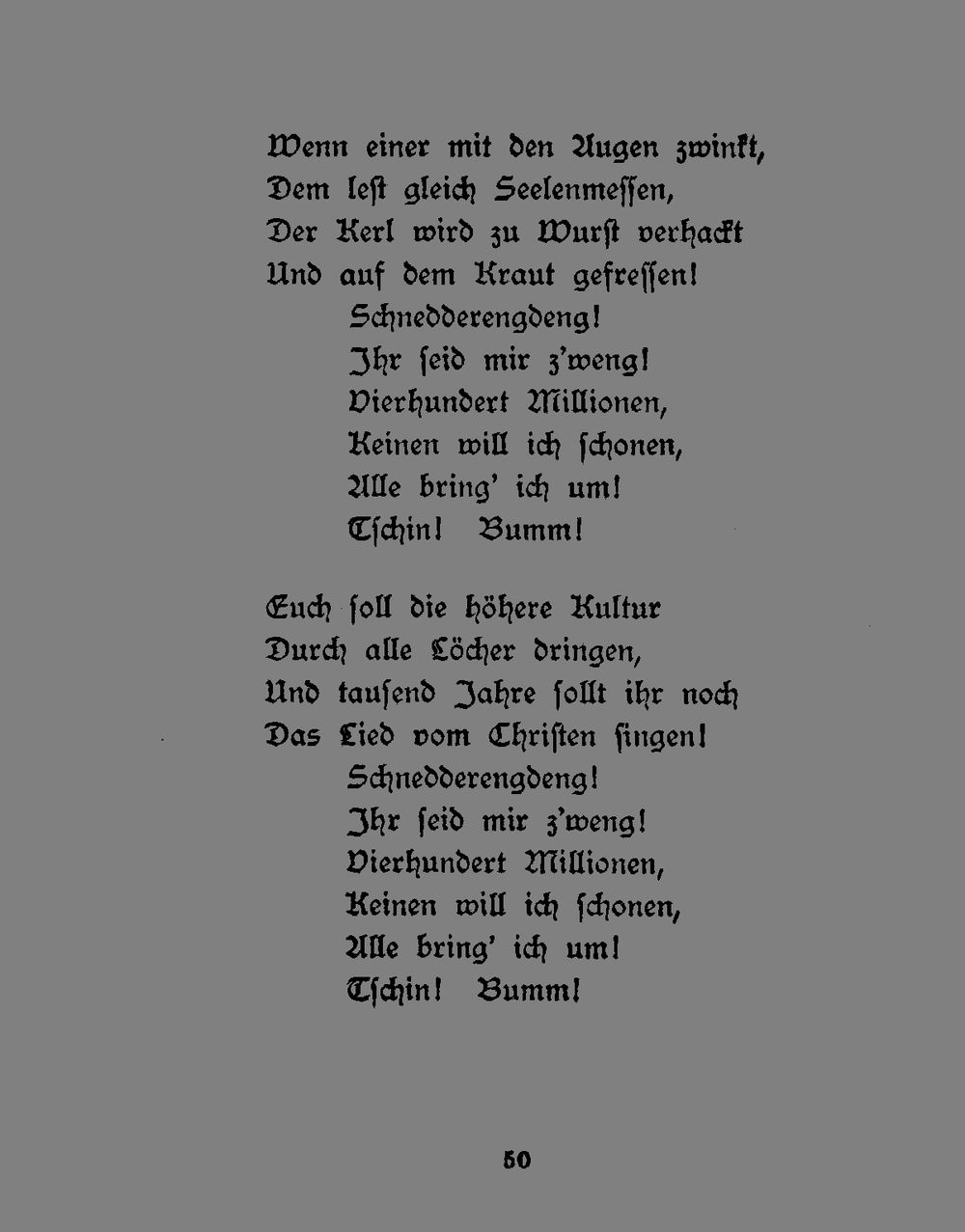 Wenn einer mit den Augen zwinkt,
Dem lest gleich Seelenmessen,
Der Kerl wird zu Wurst verhackt
Und auf dem Kraut gefressen!
Schnedderengdeng!
Ihr seid mir z'weng!
Vierhundert Millionen,
Keinen will ich schonen,
Alle bring' ich um!
Tschin! Bumm!

Euch soll die höhere Kultur
Durch alle Löcher dringen,
Und tausend Jahre sollt ihr noch
Das Lied vom Christen singen!
Schnedderengdeng!
Ihr seid mir z'weng!
Vierhundert Millionen,
Keinen will ich schonen,
Alle bring' ich um!
Tschin! Bumm!

50